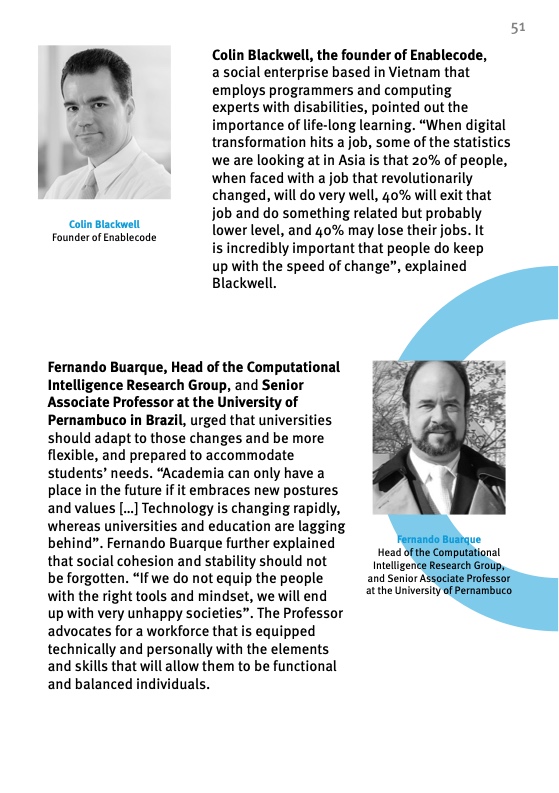 51

Colin Blackwell
Founder of Enablecode

Colin Blackwell, the founder of Enablecode, a social enterprise based in Vietnam that employs programmers and computing experts with disabilities, pointed out the importance of life-long learning. “When digital transformation hits a job, some of the statistics we are looking at in Asia is that 20% of people, when faced with a job that revolutionarily changed, will do very well, 40% will exit that job and do something related but probably lower level, and 40% may lose their jobs. It is incredibly important that people do keep up with the speed of change”, explained Blackwell.

Fernando Buarque, Head of the Computational Intelligence Research Group, and Senior Associate Professor at the University of Pernambuco in Brazil, urged that universities should adapt to those changes and be more flexible, and prepared to accommodate students’ needs. “Academia can only have a place in the future if it embraces new postures and values [...] Technology is changing rapidly, whereas universities and education are lagging behind”. Fernando Buarque further explained that social cohesion and stability should not be forgotten. “If we do not equip the people with the right tools and mindset, we will end up with very unhappy societies”. The Professor advocates for a workforce that is equipped technically and personally with the elements and skills that will allow them to be functional and balanced individuals.

Fernando Buarque
Head of the Computational Intelligence Research Group, and Senior Associate Professor at the University of Pernambuco